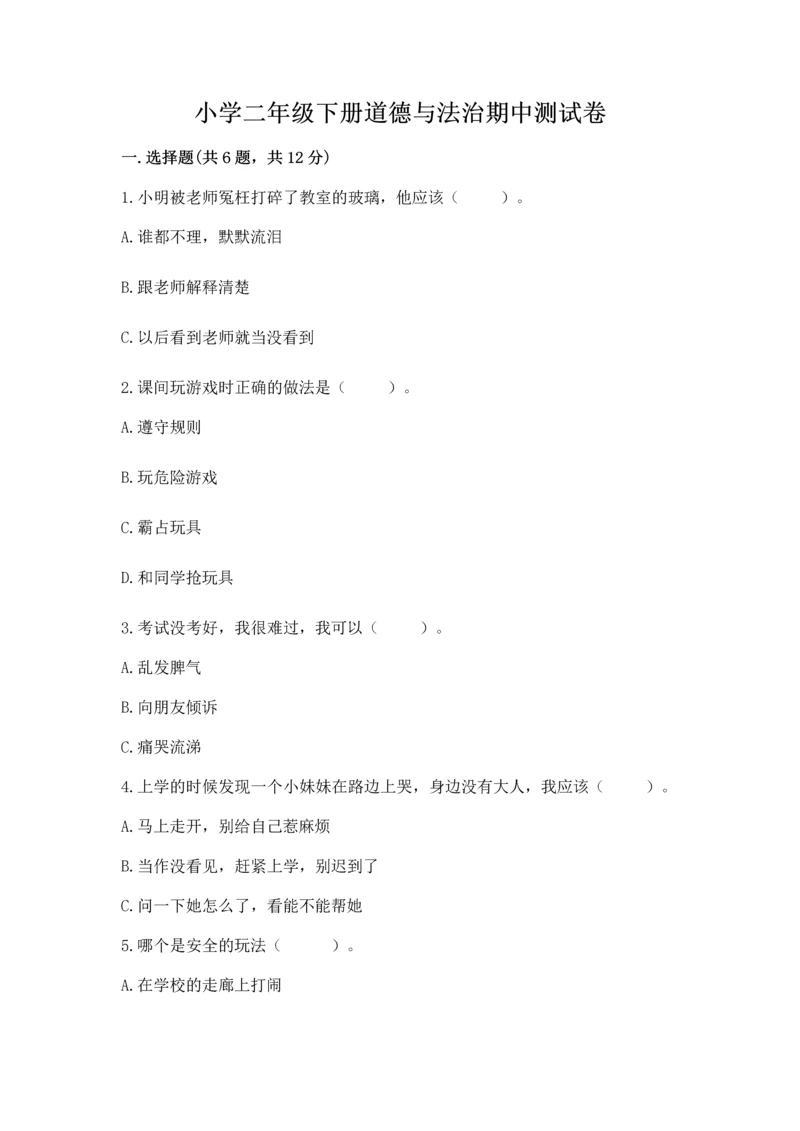 小学二年级下册道德与法治期中测试卷

一.选择题(共6题，共12分)

1.小明被老师冤枉打碎了教室的玻璃，他应该（　　）。

A.谁都不理，默默流泪

B.跟老师解释清楚

C.以后看到老师就当没看到

2.课间玩游戏时正确的做法是（　　）。

A.遵守规则

B.玩危险游戏

C.霸占玩具

D.和同学抢玩具

3.考试没考好，我很难过，我可以（　　）。

A.乱发脾气

B.向朋友倾诉

C.痛哭流涕

4.上学的时候发现一个小妹妹在路边上哭，身边没有大人，我应该（　　）。

A.马上走开，别给自己惹麻烦

B.当作没看见，赶紧上学，别迟到了

C.问一下她怎么了，看能不能帮她

5.哪个是安全的玩法（　　）。

A.在学校的走廊上打闹